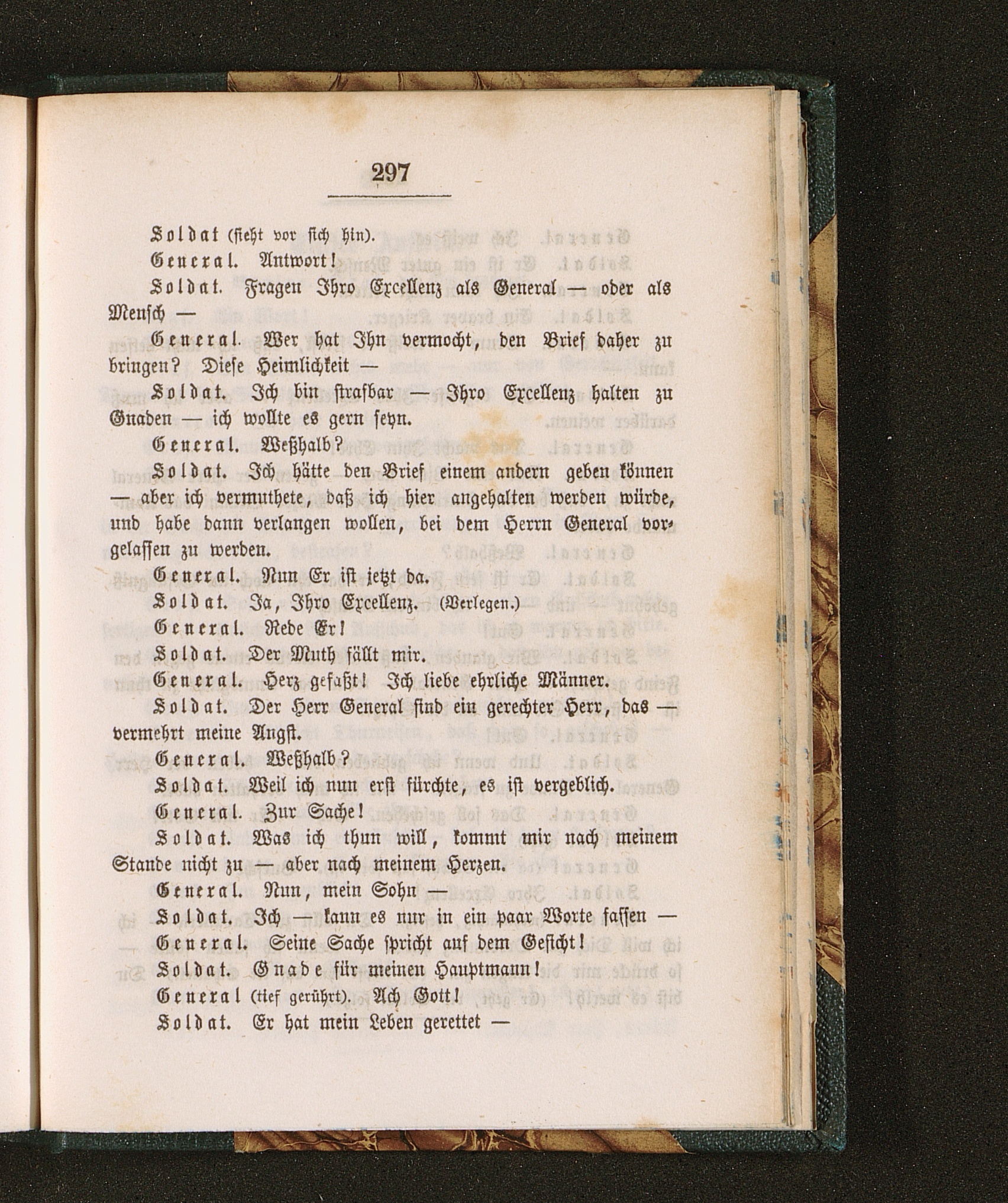 297

Soldat (sieht vor sich hin).

General. Antwort!

Soldat. Fragen Ihro Excellenz als General — oder als Mensch —

General. Wer hat Ihn vermocht, den Brief daher zu bringen? Diese Heimlichkeit —

Soldat. Ich bin strafbar — Ihro Excellenz halten zu Gnaden — ich wollte es gern seyn.

General. Weßhalb?

Soldat. Ich hätte den Brief einem andern geben können — aber ich vermuthete, daß ich hier angehalten werden würde, und habe dann verlangen wollen, bei dem Herrn General vorgelassen zu werden.

General. Nun Er ist jetzt da.

Soldat. Ja, Ihro Excellenz. (Verlegen.)

General. Rede Er!

Soldat. Der Muth fällt mir.

General. Herz gefaßt! Ich liebe ehrliche Männer.

Soldat. Der Herr General sind ein gerechter Herr, das — vermehrt meine Angst.

General. Weßhalb?

Soldat. Weil ich nun erst fürchte, es ist vergeblich.

General. Zur Sache!

Soldat. Was ich thun will, kommt mir nach meinem Stande nicht zu — aber nach meinem Herzen.

General. Nun, mein Sohn —

Soldat. Ich — kann es nur in ein paar Worte fassen —

General. Seine Sache spricht auf dem Gesicht!

Soldat. Gnade für meinen Hauptmann!

General (tief gerührt). Ach Gott!

Soldat. Er hat mein Leben gerettet —